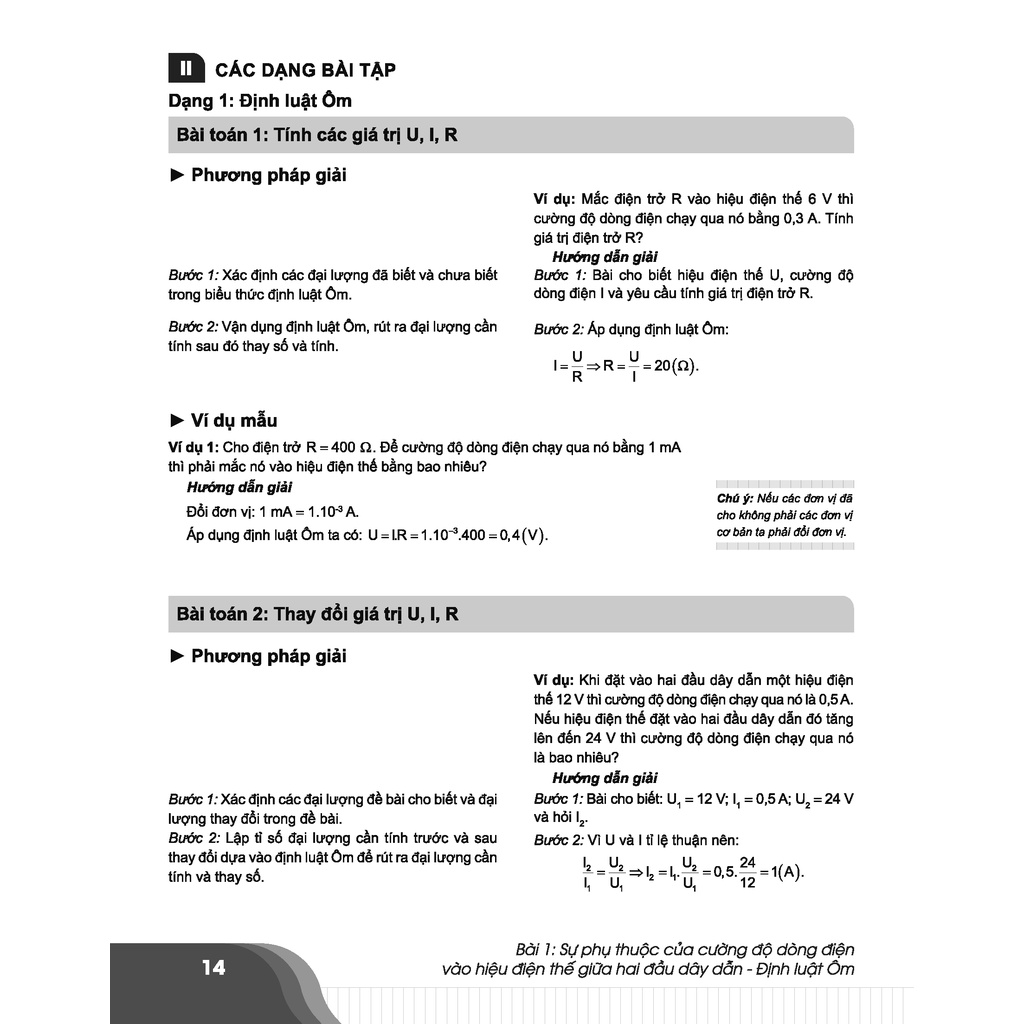 II CÁC DẠNG BÀI TẬP

Dạng 1: Định luật Ôm

Bài toán 1: Tính các giá trị U, I, R

► Phương pháp giải

Bước 1: Xác định các đại lượng đã biết và chưa biết trong biểu thức định luật Ôm.

Bước 2: Vận dụng định luật Ôm, rút ra đại lượng cần tính sau đó thay số và tính.

Ví dụ: Mắc điện trở R vào hiệu điện thế 6 V thì cường độ dòng điện chạy qua nó bằng 0,3 A. Tính giá trị điện trở R?

Hướng dẫn giải

Bước 1: Bài cho biết hiệu điện thế U, cường độ dòng điện I và yêu cầu tính giá trị điện trở R.

Bước 2: Áp dụng định luật Ôm:

$I = \frac{U}{R} \Rightarrow R = \frac{U}{I} = 20(\Omega)$.

► Ví dụ mẫu

Ví dụ 1: Cho điện trở $R = 400\ \Omega$. Để cường độ dòng điện chạy qua nó bằng 1 mA thì phải mắc nó vào hiệu điện thế bằng bao nhiêu?

Hướng dẫn giải

Đổi đơn vị: $1\ mA = 1.10^{-3}\ A$.

Áp dụng định luật Ôm ta có: $U = I.R = 1.10^{-3}.400 = 0,4(V)$.

Chú ý: Nếu các đơn vị đã cho không phải các đơn vị cơ bản ta phải đổi đơn vị.

Bài toán 2: Thay đổi giá trị U, I, R

► Phương pháp giải

Bước 1: Xác định các đại lượng đề bài cho biết và đại lượng thay đổi trong đề bài.

Bước 2: Lập tỉ số đại lượng cần tính trước và sau thay đổi dựa vào định luật Ôm để rút ra đại lượng cần tính và thay số.

Ví dụ: Khi đặt vào hai đầu dây dẫn một hiệu điện thế 12 V thì cường độ dòng điện chạy qua nó là 0,5 A. Nếu hiệu điện thế đặt vào hai đầu dây dẫn đó tăng lên đến 24 V thì cường độ dòng điện chạy qua nó là bao nhiêu?

Hướng dẫn giải

Bước 1: Bài cho biết: $U_1 = 12\ V$; $I_1 = 0,5\ A$; $U_2 = 24\ V$ và hỏi $I_2$.

Bước 2: Vì U và I tỉ lệ thuận nên:

$\frac{I_2}{I_1} = \frac{U_2}{U_1} \Rightarrow I_2 = I_1.\frac{U_2}{U_1} = 0,5.\frac{24}{12} = 1(A)$.

14

Bài 1: Sự phụ thuộc của cường độ dòng điện vào hiệu điện thế giữa hai đầu dây dẫn - Định luật Ôm